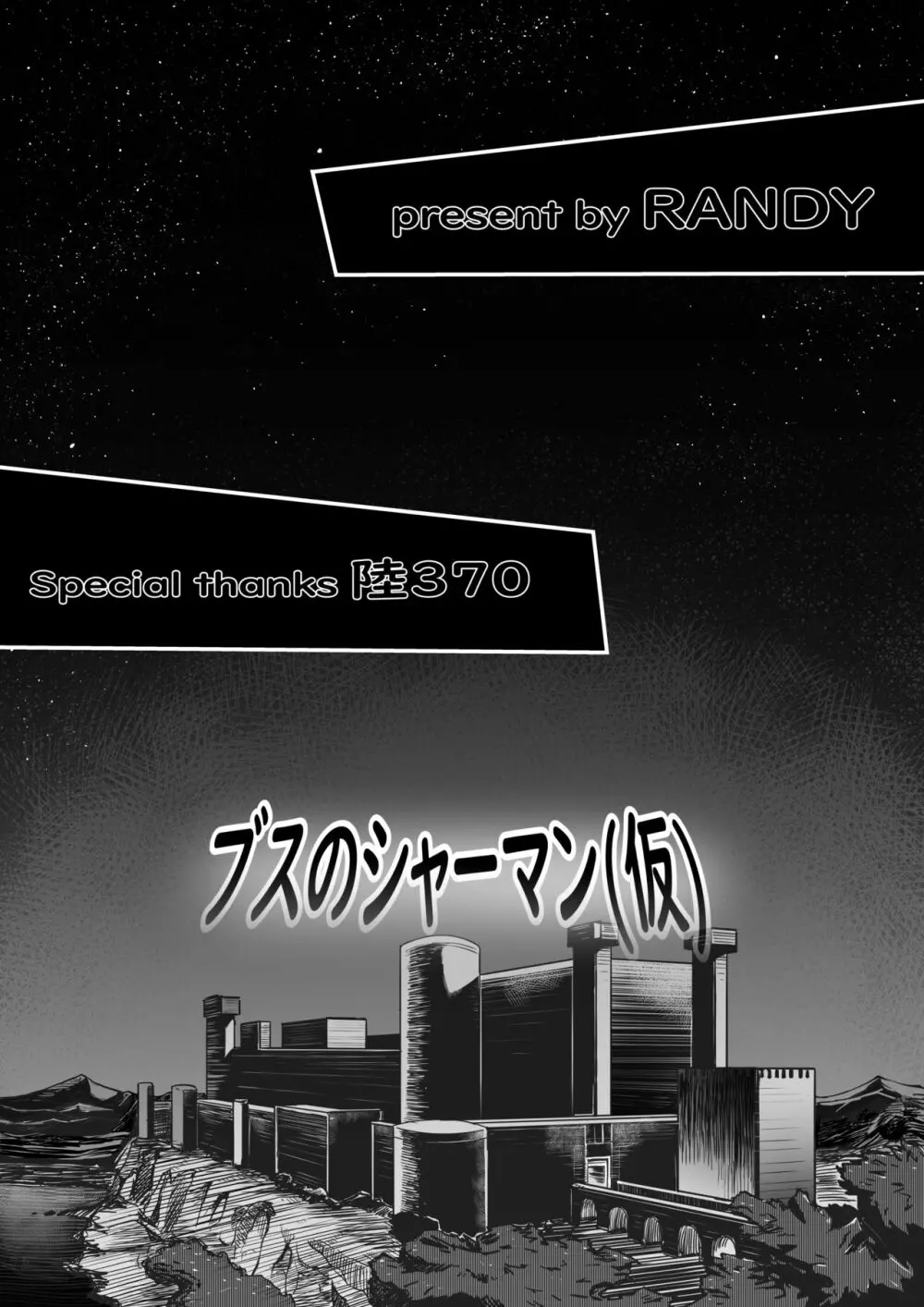 present by RANDY

Special thanks 陸370

ブスのシャーマン(仮)